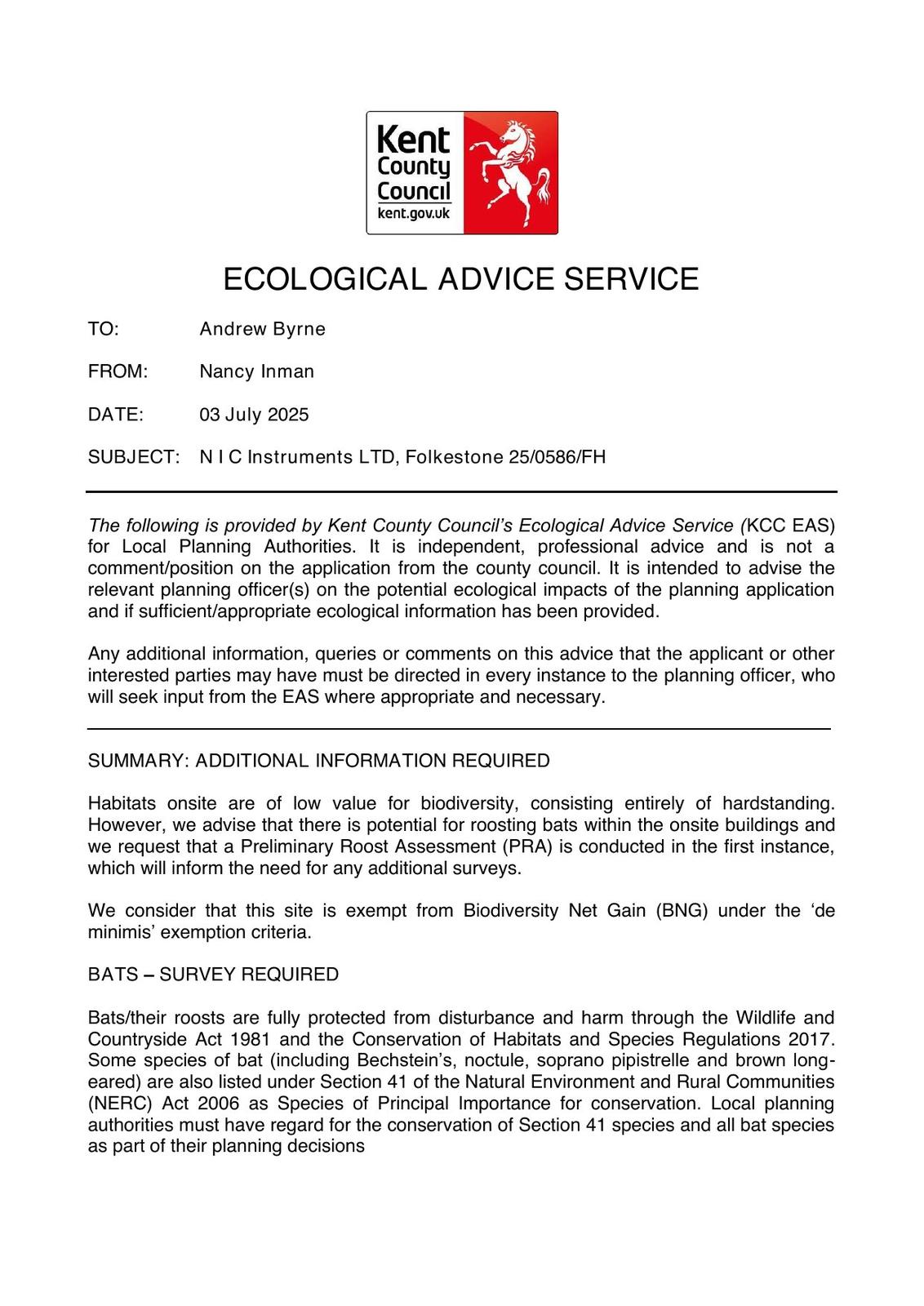 Kent County Council kent.gov.uk

ECOLOGICAL ADVICE SERVICE

TO: Andrew Byrne

FROM: Nancy Inman

DATE: 03 July 2025

SUBJECT: N I C Instruments LTD, Folkestone 25/0586/FH

The following is provided by Kent County Council's Ecological Advice Service (KCC EAS) for Local Planning Authorities. It is independent, professional advice and is not a comment/position on the application from the county council. It is intended to advise the relevant planning officer(s) on the potential ecological impacts of the planning application and if sufficient/appropriate ecological information has been provided.

Any additional information, queries or comments on this advice that the applicant or other interested parties may have must be directed in every instance to the planning officer, who will seek input from the EAS where appropriate and necessary.

SUMMARY: ADDITIONAL INFORMATION REQUIRED

Habitats onsite are of low value for biodiversity, consisting entirely of hardstanding. However, we advise that there is potential for roosting bats within the onsite buildings and we request that a Preliminary Roost Assessment (PRA) is conducted in the first instance, which will inform the need for any additional surveys.

We consider that this site is exempt from Biodiversity Net Gain (BNG) under the 'de minimis' exemption criteria.

BATS – SURVEY REQUIRED

Bats/their roosts are fully protected from disturbance and harm through the Wildlife and Countryside Act 1981 and the Conservation of Habitats and Species Regulations 2017. Some species of bat (including Bechstein's, noctule, soprano pipistrelle and brown long-eared) are also listed under Section 41 of the Natural Environment and Rural Communities (NERC) Act 2006 as Species of Principal Importance for conservation. Local planning authorities must have regard for the conservation of Section 41 species and all bat species as part of their planning decisions